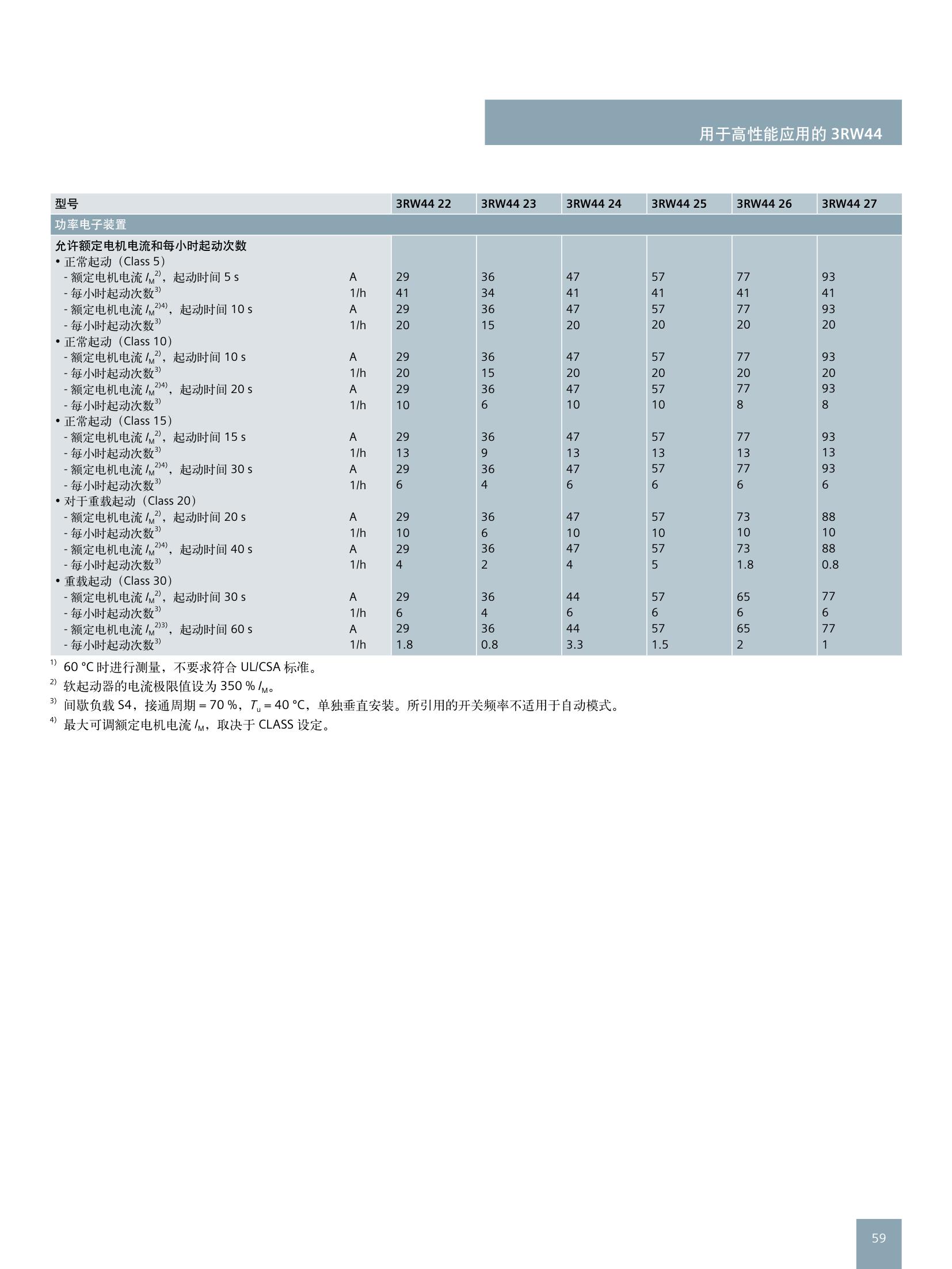 用于高性能应用的 3RW44

| 型号 | | 3RW44 22 | 3RW44 23 | 3RW44 24 | 3RW44 25 | 3RW44 26 | 3RW44 27 |
|---|---|---|---|---|---|---|---|
| 功率电子装置 | | | | | | | |
| 允许额定电机电流和每小时起动次数 | | | | | | | |
| • 正常起动（Class 5） | | | | | | | |
| - 额定电机电流 $I_M$$^{2)}$，起动时间 5 s | A | 29 | 36 | 47 | 57 | 77 | 93 |
| - 每小时起动次数$^{3)}$ | 1/h | 41 | 34 | 41 | 41 | 41 | 41 |
| - 额定电机电流 $I_M$$^{2)4)}$，起动时间 10 s | A | 29 | 36 | 47 | 57 | 77 | 93 |
| - 每小时起动次数$^{3)}$ | 1/h | 20 | 15 | 20 | 20 | 20 | 20 |
| • 正常起动（Class 10） | | | | | | | |
| - 额定电机电流 $I_M$$^{2)}$，起动时间 10 s | A | 29 | 36 | 47 | 57 | 77 | 93 |
| - 每小时起动次数$^{3)}$ | 1/h | 20 | 15 | 20 | 20 | 20 | 20 |
| - 额定电机电流 $I_M$$^{2)4)}$，起动时间 20 s | A | 29 | 36 | 47 | 57 | 77 | 93 |
| - 每小时起动次数$^{3)}$ | 1/h | 10 | 6 | 10 | 10 | 8 | 8 |
| • 正常起动（Class 15） | | | | | | | |
| - 额定电机电流 $I_M$$^{2)}$，起动时间 15 s | A | 29 | 36 | 47 | 57 | 77 | 93 |
| - 每小时起动次数$^{3)}$ | 1/h | 13 | 9 | 13 | 13 | 13 | 13 |
| - 额定电机电流 $I_M$$^{2)4)}$，起动时间 30 s | A | 29 | 36 | 47 | 57 | 77 | 93 |
| - 每小时起动次数$^{3)}$ | 1/h | 6 | 4 | 6 | 6 | 6 | 6 |
| • 对于重载起动（Class 20） | | | | | | | |
| - 额定电机电流 $I_M$$^{2)}$，起动时间 20 s | A | 29 | 36 | 47 | 57 | 73 | 88 |
| - 每小时起动次数$^{3)}$ | 1/h | 10 | 6 | 10 | 10 | 10 | 10 |
| - 额定电机电流 $I_M$$^{2)4)}$，起动时间 40 s | A | 29 | 36 | 47 | 57 | 73 | 88 |
| - 每小时起动次数$^{3)}$ | 1/h | 4 | 2 | 4 | 5 | 1.8 | 0.8 |
| • 重载起动（Class 30） | | | | | | | |
| - 额定电机电流 $I_M$$^{2)}$，起动时间 30 s | A | 29 | 36 | 44 | 57 | 65 | 77 |
| - 每小时起动次数$^{3)}$ | 1/h | 6 | 4 | 6 | 6 | 6 | 6 |
| - 额定电机电流 $I_M$$^{2)3)}$，起动时间 60 s | A | 29 | 36 | 44 | 57 | 65 | 77 |
| - 每小时起动次数$^{3)}$ | 1/h | 1.8 | 0.8 | 3.3 | 1.5 | 2 | 1 |

$^{1)}$ 60 °C 时进行测量，不要求符合 UL/CSA 标准。
$^{2)}$ 软起动器的电流极限值设为 350 % $I_M$。
$^{3)}$ 间歇负载 S4，接通周期 = 70 %，$T_u$ = 40 °C，单独垂直安装。所引用的开关频率不适用于自动模式。
$^{4)}$ 最大可调额定电机电流 $I_M$，取决于 CLASS 设定。

59